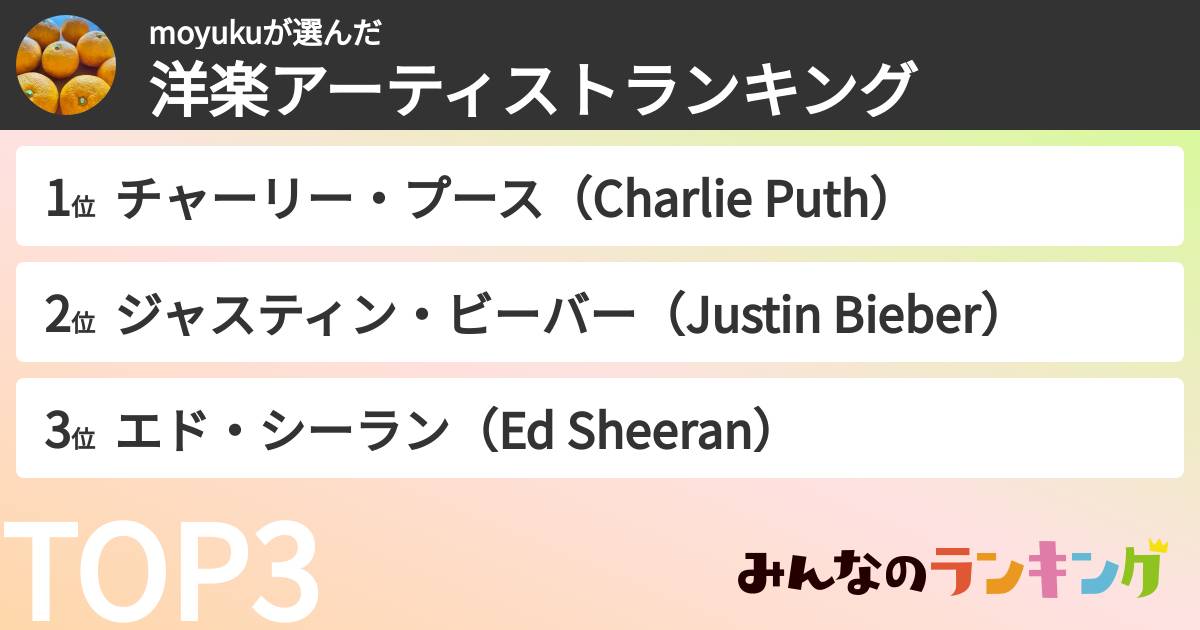 moyukuが選んだ
洋楽アーティストランキング

1位 チャーリー・プース（Charlie Puth）

2位 ジャスティン・ビーバー（Justin Bieber）

3位 エド・シーラン（Ed Sheeran）

TOP3

みんなのランキング